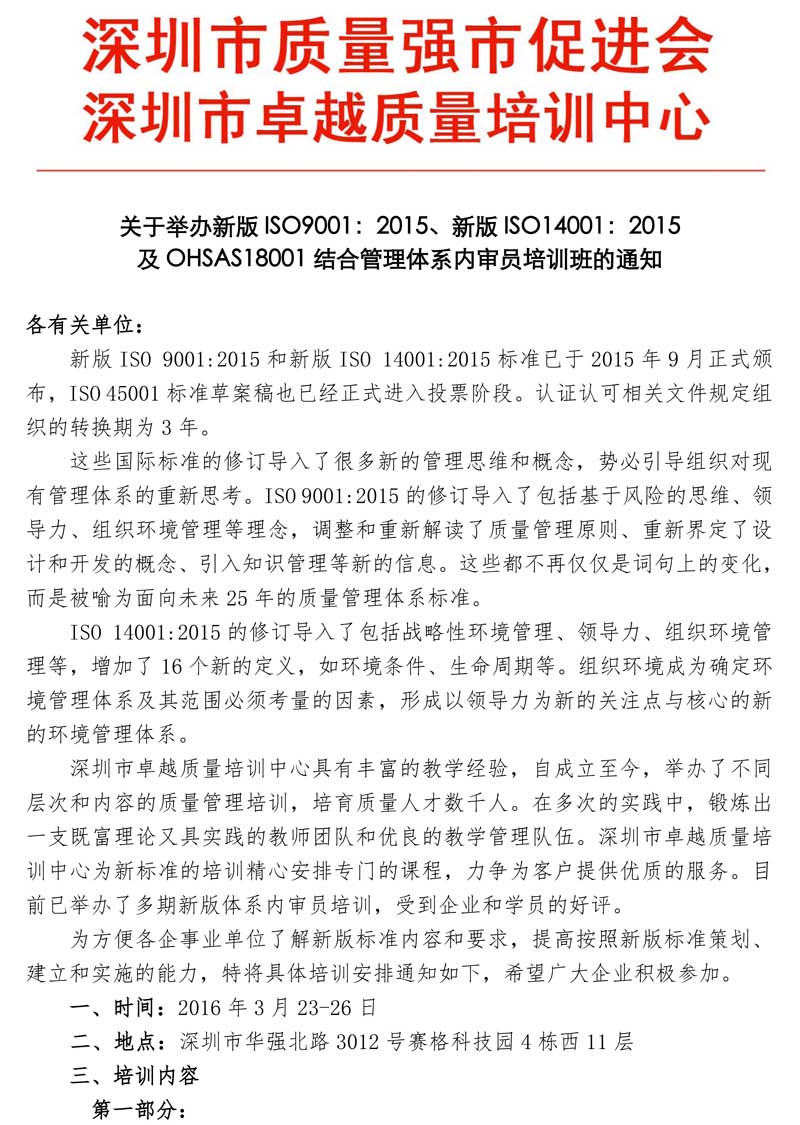 深圳市质量强市促进会
深圳市卓越质量培训中心

关于举办新版 ISO9001：2015、新版 ISO14001：2015 及 OHSAS18001 结合管理体系内审员培训班的通知

各有关单位：

新版 ISO 9001:2015 和新版 ISO 14001:2015 标准已于 2015 年 9 月正式颁布，ISO 45001 标准草案稿也已经正式进入投票阶段。认证认可相关文件规定组织的转换期为 3 年。

这些国际标准的修订导入了很多新的管理思维和概念，势必引导组织对现有管理体系的重新思考。ISO 9001:2015 的修订导入了包括基于风险的思维、领导力、组织环境管理等理念，调整和重新解读了质量管理原则、重新界定了设计和开发的概念、引入知识管理等新的信息。这些都不再仅仅是词句上的变化，而是被喻为面向未来 25 年的质量管理体系标准。

ISO 14001:2015 的修订导入了包括战略性环境管理、领导力、组织环境管理等，增加了 16 个新的定义，如环境条件、生命周期等。组织环境成为确定环境管理体系及其范围必须考量的因素，形成以领导力为新的关注点与核心的新的环境管理体系。

深圳市卓越质量培训中心具有丰富的教学经验，自成立至今，举办了不同层次和内容的质量管理培训，培育质量人才数千人。在多次的实践中，锻炼出一支既富理论又具实践的教师团队和优良的教学管理队伍。深圳市卓越质量培训中心为新标准的培训精心安排专门的课程，力争为客户提供优质的服务。目前已举办了多期新版体系内审员培训，受到企业和学员的好评。

为方便各企事业单位了解新版标准内容和要求，提高按照新版标准策划、建立和实施的能力，特将具体培训安排通知如下，希望广大企业积极参加。

一、时间：2016 年 3 月 23-26 日

二、地点：深圳市华强北路 3012 号赛格科技园 4 栋西 11 层

三、培训内容

第一部分：